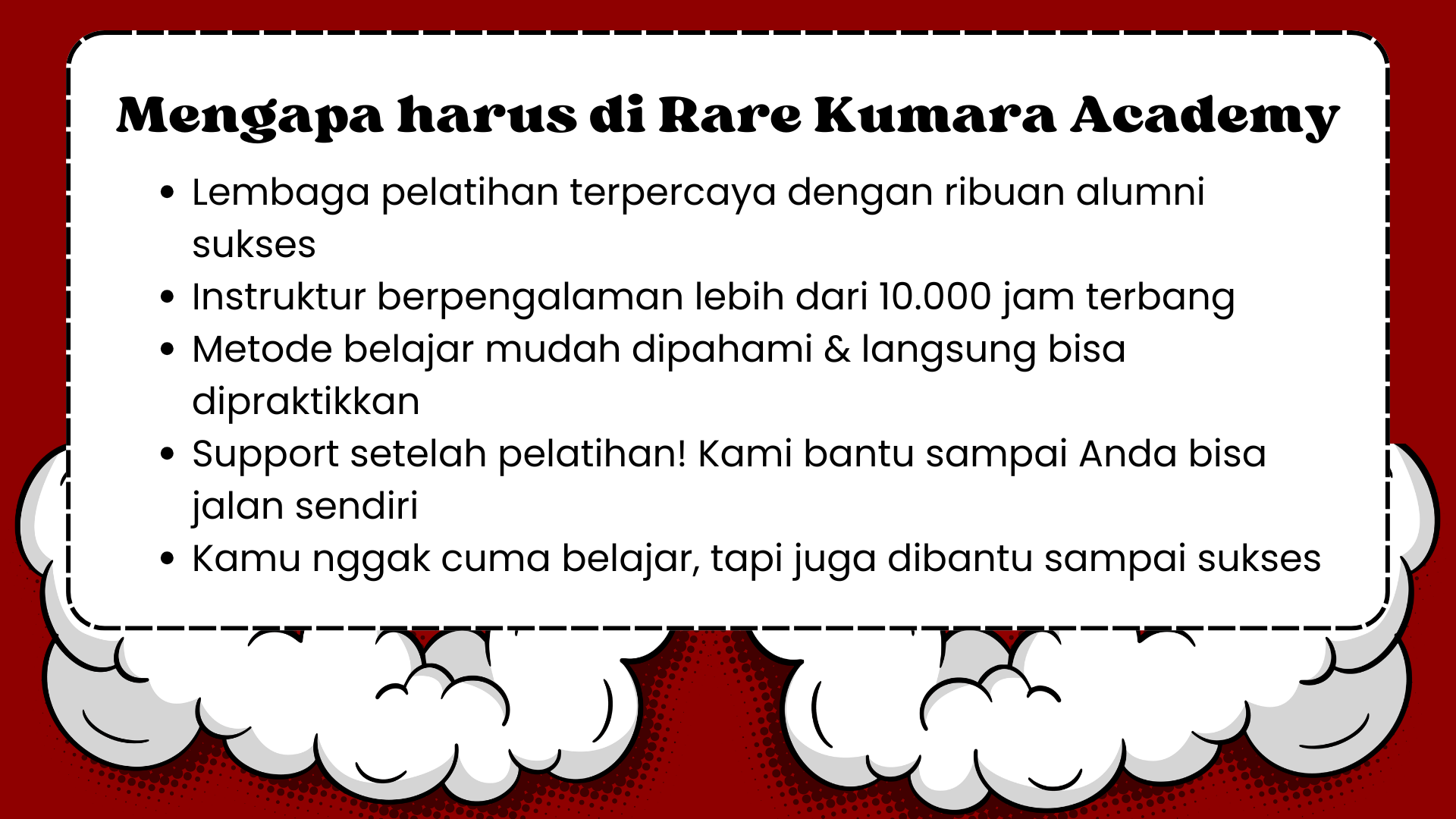 Mengapa harus di Rare Kumara Academy

• Lembaga pelatihan terpercaya dengan ribuan alumni sukses
• Instruktur berpengalaman lebih dari 10.000 jam terbang
• Metode belajar mudah dipahami & langsung bisa dipraktikkan
• Support setelah pelatihan! Kami bantu sampai Anda bisa jalan sendiri
• Kamu nggak cuma belajar, tapi juga dibantu sampai sukses